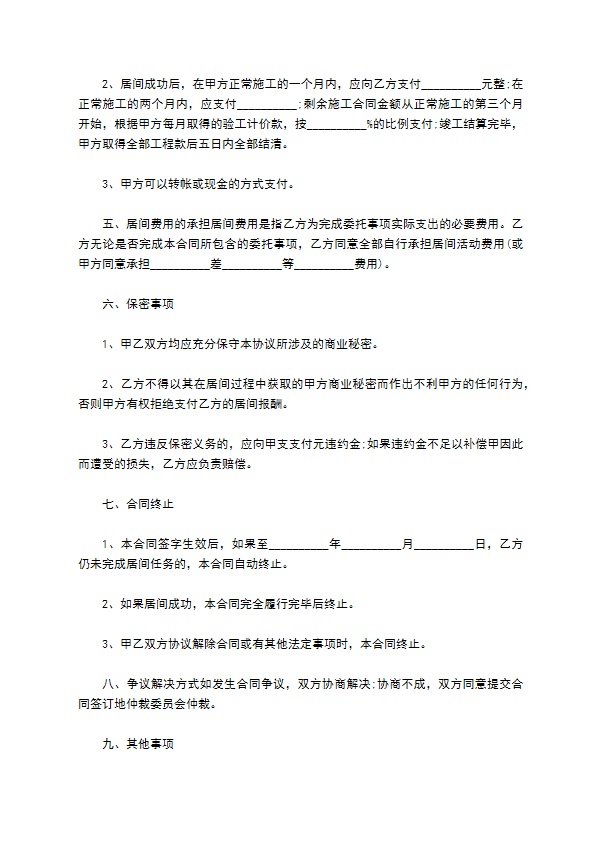 2、居间成功后，在甲方正常施工的一个月内，应向乙方支付__________元整;在正常施工的两个月内，应支付__________;剩余施工合同金额从正常施工的第三个月开始，根据甲方每月取得的验工计价款，按__________%的比例支付;竣工结算完毕，甲方取得全部工程款后五日内全部结清。

3、甲方可以转帐或现金的方式支付。

五、居间费用的承担居间费用是指乙方为完成委托事项实际支出的必要费用。乙方无论是否完成本合同所包含的委托事项，乙方同意全部自行承担居间活动费用(或甲方同意承担__________差__________等__________费用)。

六、保密事项

1、甲乙双方均应充分保守本协议所涉及的商业秘密。

2、乙方不得以其在居间过程中获取的甲方商业秘密而作出不利甲方的任何行为，否则甲方有权拒绝支付乙方的居间报酬。

3、乙方违反保密义务的，应向甲支支付元违约金;如果违约金不足以补偿甲因此而遭受的损失，乙方应负责赔偿。

七、合同终止

1、本合同签字生效后，如果至__________年__________月__________日，乙方仍未完成居间任务的，本合同自动终止。

2、如果居间成功，本合同完全履行完毕后终止。

3、甲乙双方协议解除合同或有其他法定事项时，本合同终止。

八、争议解决方式如发生合同争议，双方协商解决;协商不成，双方同意提交合同签订地仲裁委员会仲裁。

九、其他事项